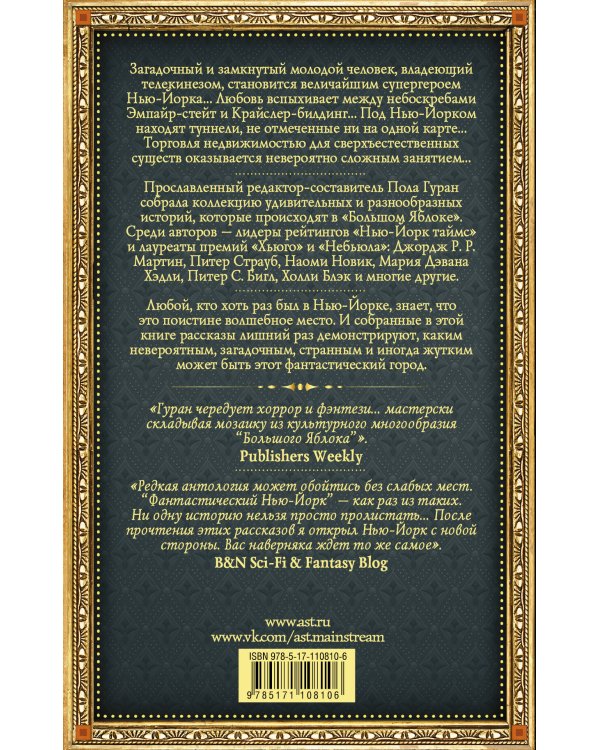 Загадочный и замкнутый молодой человек, владеющий телекинезом, становится величайшим супергероем Нью-Йорка... Любовь вспыхивает между небоскребами Эмпайр-стейт и Крайслер-билдинг... Под Нью-Йорком находят туннели, не отмеченные ни на одной карте... Торговля недвижимостью для сверхъестественных существ оказывается невероятно сложным занятием...

Прославленный редактор-составитель Пола Гуран собрала коллекцию удивительных и разнообразных историй, которые происходят в «Большом Яблоке». Среди авторов — лидеры рейтингов «Нью-Йорк таймс» и лауреаты премий «Хьюго» и «Небьюла»: Джордж Р. Р. Мартин, Питер Страуб, Наоми Новик, Мария Дэвана Хэдли, Питер С. Бигл, Холли Блэк и многие другие.

Любой, кто хоть раз был в Нью-Йорке, знает, что это поистине волшебное место. И собранные в этой книге рассказы лишний раз демонстрируют, каким невероятным, загадочным, странным и иногда жутким может быть этот фантастический город.

«Гуран чередует хоррор и фэнтези... мастерски складывая мозаику из культурного многообразия "Большого Яблока"».
Publishers Weekly

«Редкая антология может обойтись без слабых мест. "Фантастический Нью-Йорк" — как раз из таких. Ни одну историю нельзя просто пролистать... После прочтения этих рассказов я открыл Нью-Йорк с новой стороны. Вас наверняка ждет то же самое».
B&N Sci-Fi & Fantasy Blog

www.ast.ru
www.vk.com/ast.mainstream

ISBN 978-5-17-110810-6
9 785171 108106